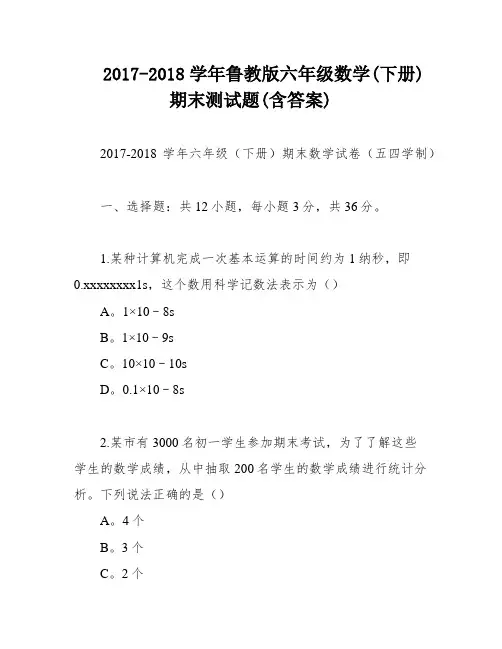 2017-2018 学年鲁教版六年级数学(下册)期末测试题(含答案)

2017-2018 学年六年级（下册）期末数学试卷（五四学制）

一、选择题：共 12 小题，每小题 3 分，共 36 分。

1.某种计算机完成一次基本运算的时间约为 1 纳秒，即 0.xxxxxxxx1s，这个数用科学记数法表示为（）

A。1×10﹣8s

B。1×10﹣9s

C。10×10﹣10s

D。0.1×10﹣8s

2.某市有 3000 名初一学生参加期末考试，为了了解这些学生的数学成绩，从中抽取 200 名学生的数学成绩进行统计分析。下列说法正确的是（）

A。4 个

B。3 个

C。2 个